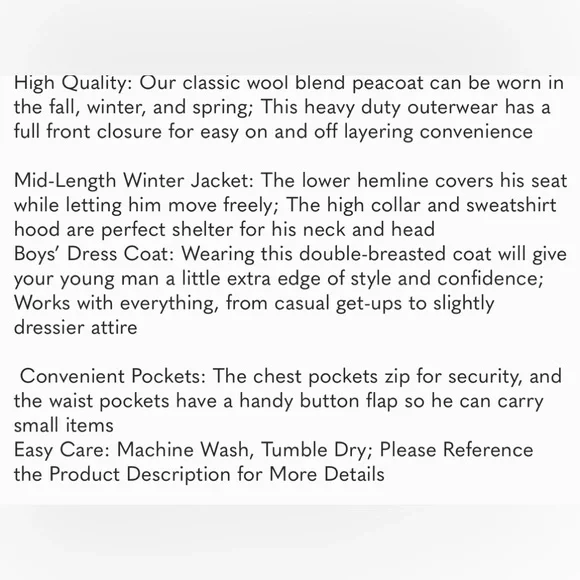 High Quality: Our classic wool blend peacoat can be worn in the fall, winter, and spring; This heavy duty outerwear has a full front closure for easy on and off layering convenience

Mid-Length Winter Jacket: The lower hemline covers his seat while letting him move freely; The high collar and sweatshirt hood are perfect shelter for his neck and head
Boys' Dress Coat: Wearing this double-breasted coat will give your young man a little extra edge of style and confidence; Works with everything, from casual get-ups to slightly dressier attire

Convenient Pockets: The chest pockets zip for security, and the waist pockets have a handy button flap so he can carry small items
Easy Care: Machine Wash, Tumble Dry; Please Reference the Product Description for More Details